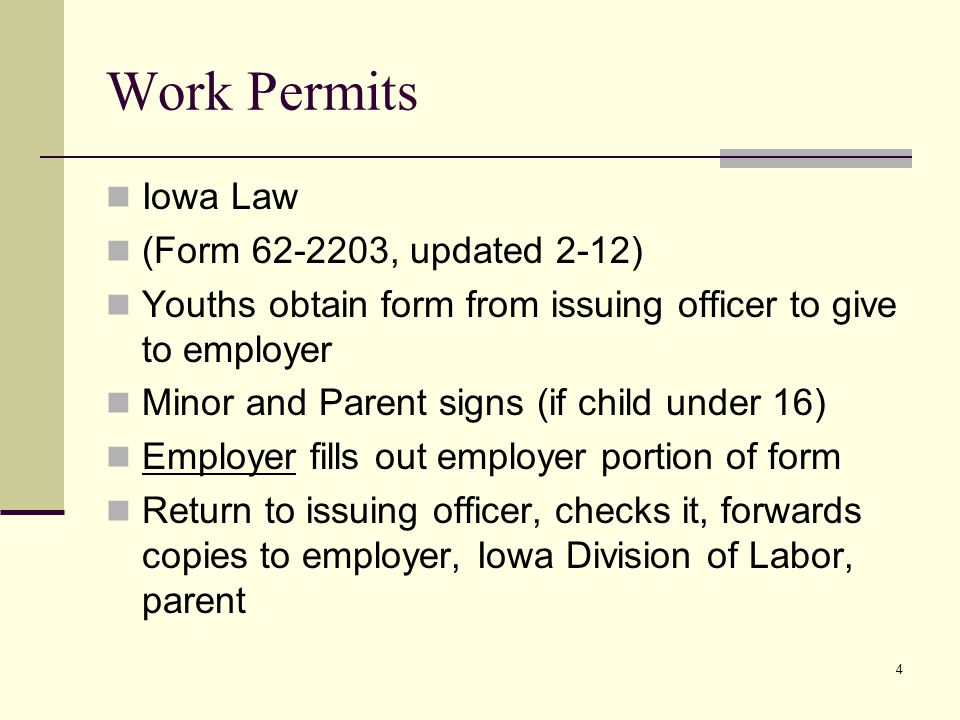 Work Permits

- Iowa Law
- (Form 62-2203, updated 2-12)
- Youths obtain form from issuing officer to give to employer
- Minor and Parent signs (if child under 16)
- Employer fills out employer portion of form
- Return to issuing officer, checks it, forwards copies to employer, Iowa Division of Labor, parent

4